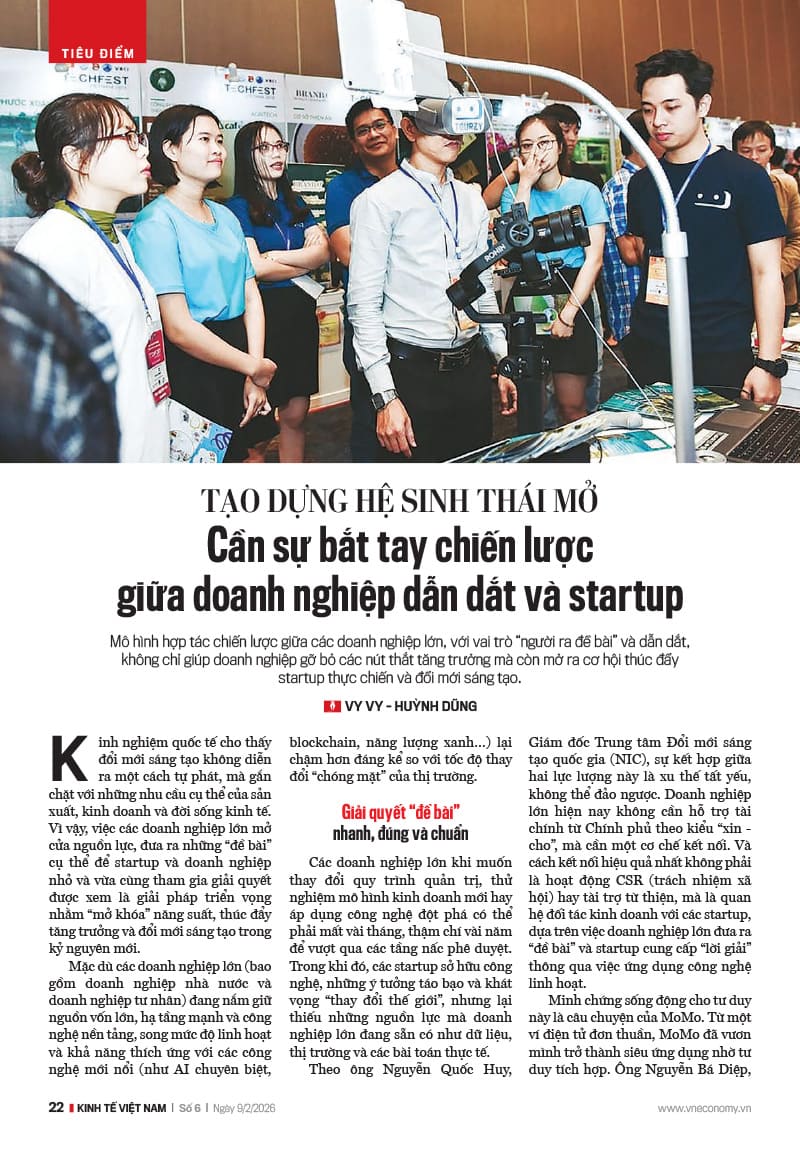 TIÊU ĐIỂM

TẠO DỰNG HỆ SINH THÁI MỞ

Cần sự bắt tay chiến lược giữa doanh nghiệp dẫn dắt và startup

Mô hình hợp tác chiến lược giữa các doanh nghiệp lớn, với vai trò "người ra đề bài" và dẫn dắt, không chỉ giúp doanh nghiệp gỡ bỏ các nút thắt tăng trưởng mà còn mở ra cơ hội thúc đẩy startup thực chiến và đổi mới sáng tạo.

VY VY - HUỲNH DŨNG

Kinh nghiệm quốc tế cho thấy đổi mới sáng tạo không diễn ra một cách tự phát, mà gắn chặt với những nhu cầu cụ thể của sản xuất, kinh doanh và đời sống kinh tế. Vì vậy, việc các doanh nghiệp lớn mở cửa nguồn lực, đưa ra những "đề bài" cụ thể để startup và doanh nghiệp nhỏ và vừa cùng tham gia giải quyết được xem là giải pháp triển vọng nhằm "mở khóa" năng suất, thúc đẩy tăng trưởng và đổi mới sáng tạo trong kỷ nguyên mới.

Mặc dù các doanh nghiệp lớn (bao gồm doanh nghiệp nhà nước và doanh nghiệp tư nhân) đang nắm giữ nguồn vốn lớn, hạ tầng mạnh và công nghệ nền tảng, song mức độ linh hoạt và khả năng thích ứng với các công nghệ mới nổi (như AI chuyên biệt, blockchain, năng lượng xanh...) lại chậm hơn đáng kể so với tốc độ thay đổi "chóng mặt" của thị trường.

Giải quyết "đề bài" nhanh, đúng và chuẩn

Các doanh nghiệp lớn khi muốn thay đổi quy trình quản trị, thử nghiệm mô hình kinh doanh mới hay áp dụng công nghệ đột phá có thể phải mất vài tháng, thậm chí vài năm để vượt qua các tầng nấc phê duyệt. Trong khi đó, các startup sở hữu công nghệ, những ý tưởng táo bạo và khát vọng "thay đổi thế giới", nhưng lại thiếu những nguồn lực mà doanh nghiệp lớn đang sẵn có như dữ liệu, thị trường và các bài toán thực tế.

Theo ông Nguyễn Quốc Huy, Giám đốc Trung tâm Đổi mới sáng tạo quốc gia (NIC), sự kết hợp giữa hai lực lượng này là xu thế tất yếu, không thể đảo ngược. Doanh nghiệp lớn hiện nay không cần hỗ trợ tài chính từ Chính phủ theo kiểu "xin - cho", mà cần một cơ chế kết nối. Và cách kết nối hiệu quả nhất không phải là hoạt động CSR (trách nhiệm xã hội) hay tài trợ từ thiện, mà là quan hệ đối tác kinh doanh với các startup, dựa trên việc doanh nghiệp lớn đưa ra "đề bài" và startup cung cấp "lời giải" thông qua việc ứng dụng công nghệ linh hoạt.

Minh chứng sống động cho tư duy này là câu chuyện của MoMo. Từ một ví điện tử đơn thuần, MoMo đã vươn mình trở thành siêu ứng dụng nhờ tư duy tích hợp. Ông Nguyễn Bá Diệp,

22 KINH TẾ VIỆT NAM | Số 6 | Ngày 9/2/2026 www.vneconomy.vn